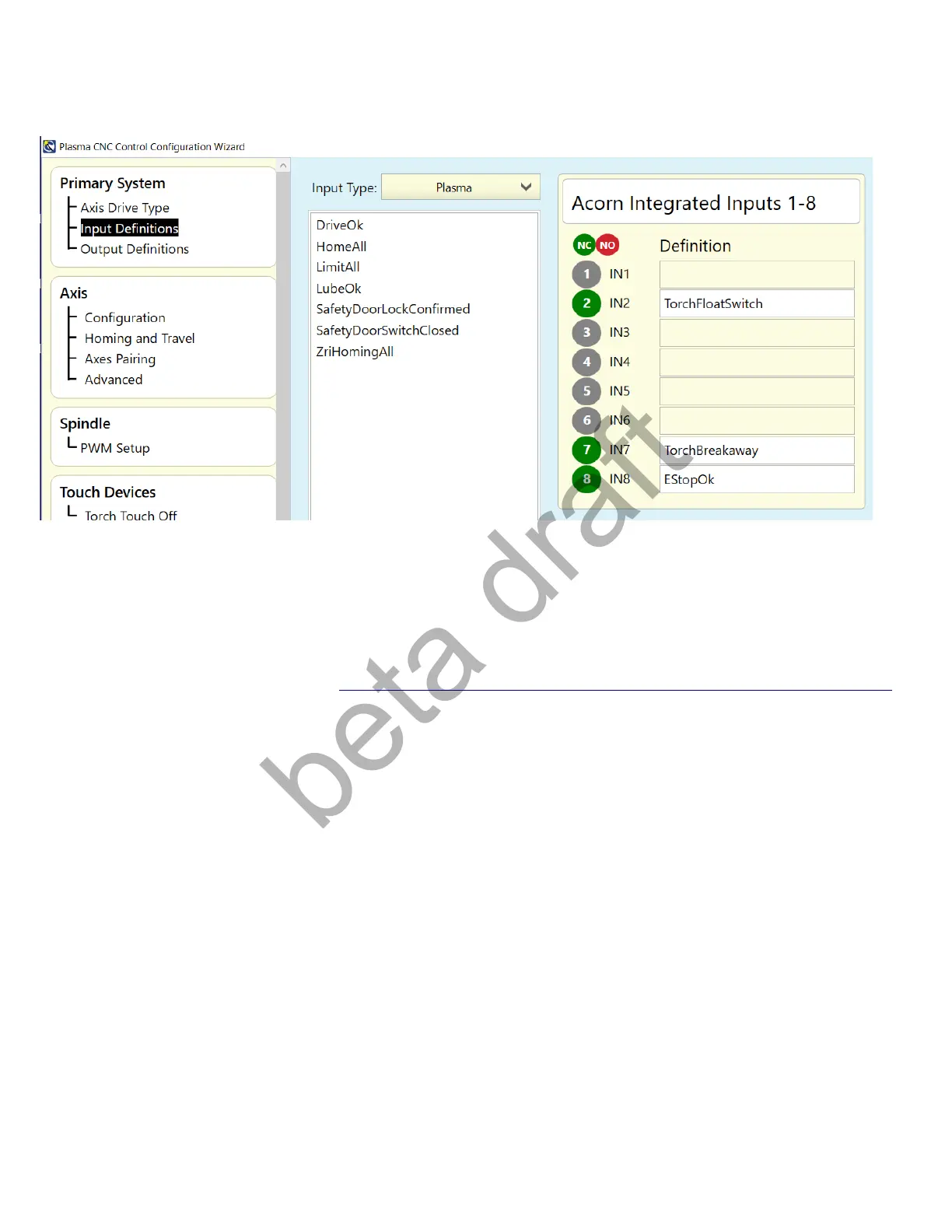 Plasma CNC Control Configuration Wizard

Primary System
Axis Drive Type
Input Definitions
Output Definitions

Axis
Configuration
Homing and Travel
Axes Pairing
Advanced

Spindle
PWM Setup

Touch Devices
Torch Touch Off

Input Type: Plasma

DriveOk
HomeAll
LimitAll
LubeOk
SafetyDoorLockConfirmed
SafetyDoorSwitchClosed
ZriHomingAll

Acorn Integrated Inputs 1-8

NC NO
Definition
1 IN1
2 IN2 TorchFloatSwitch
3 IN3
4 IN4
5 IN5
6 IN6
7 IN7 TorchBreakaway
8 IN8 EStopOk

beta draft